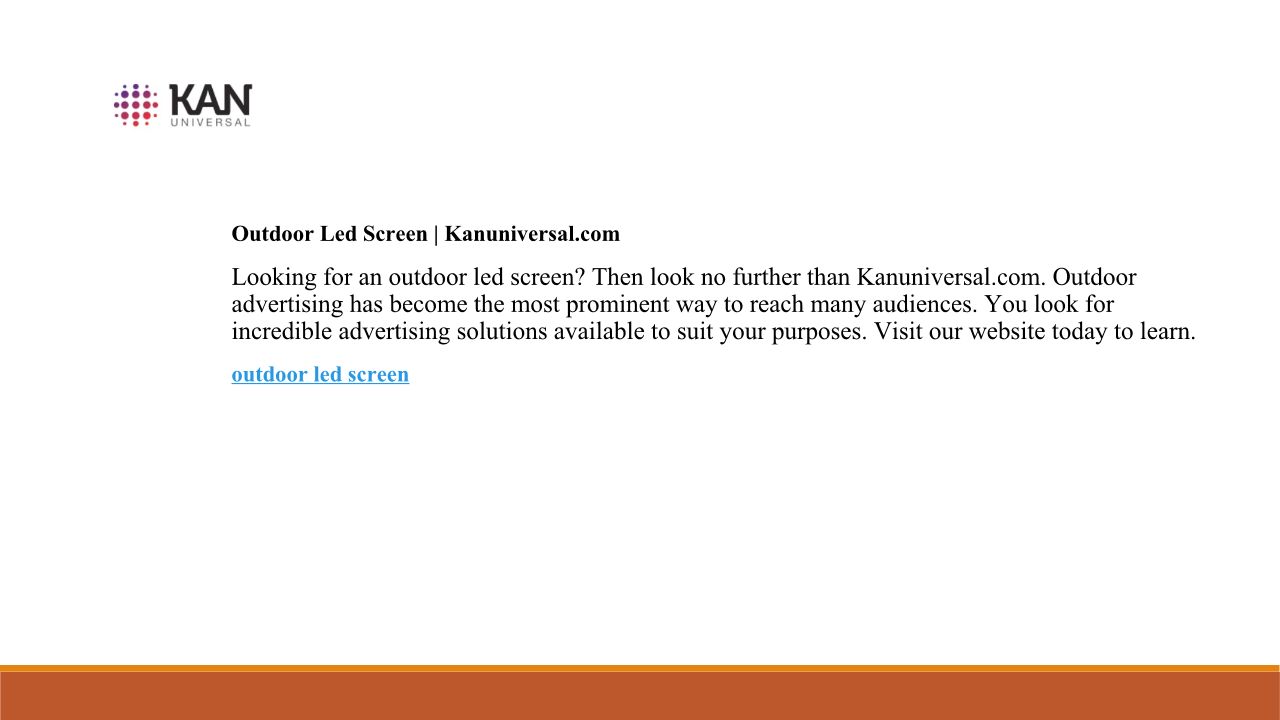 KAN
UNIVERSAL

Outdoor Led Screen | Kanuniversal.com

Looking for an outdoor led screen? Then look no further than Kanuniversal.com. Outdoor advertising has become the most prominent way to reach many audiences. You look for incredible advertising solutions available to suit your purposes. Visit our website today to learn.

outdoor led screen